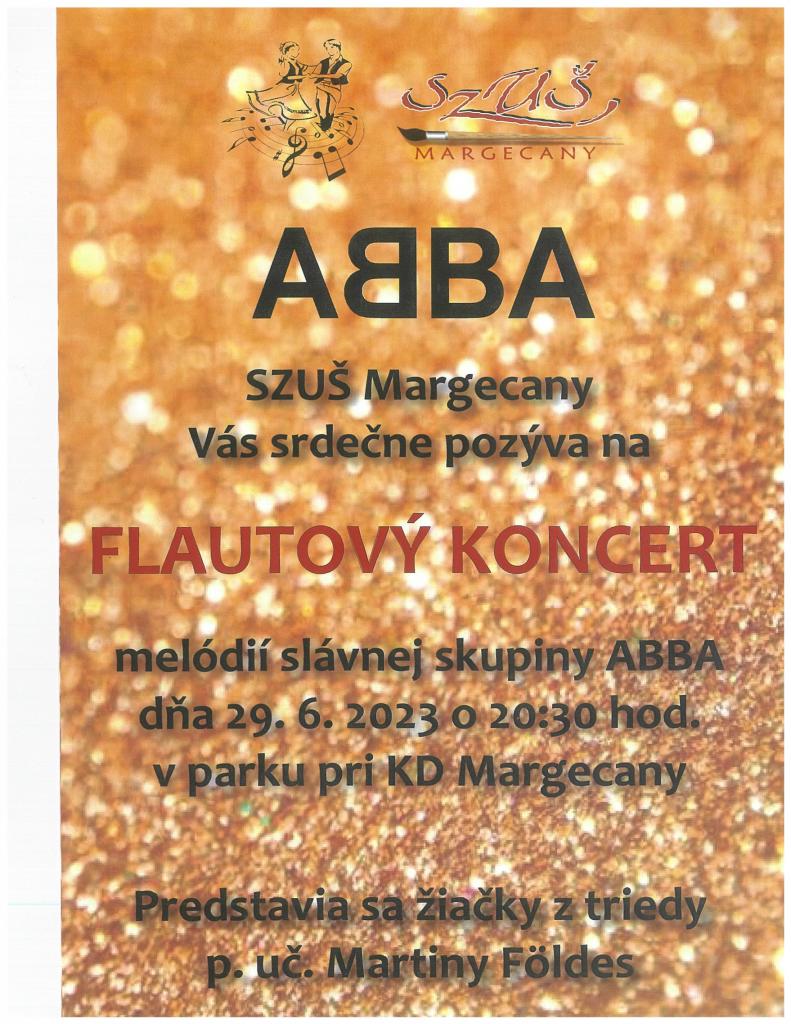 SZUŠ
MARGECANY

ABBA

SZUŠ Margecany
Vás srdečne pozýva na

FLAUTOVÝ KONCERT

melódií slávnej skupiny ABBA
dňa 29. 6. 2023 o 20:30 hod.
v parku pri KD Margecany

Predstavia sa žiačky z triedy
p. uč. Martiny Földes